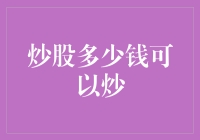 炒股多少钱可以炒